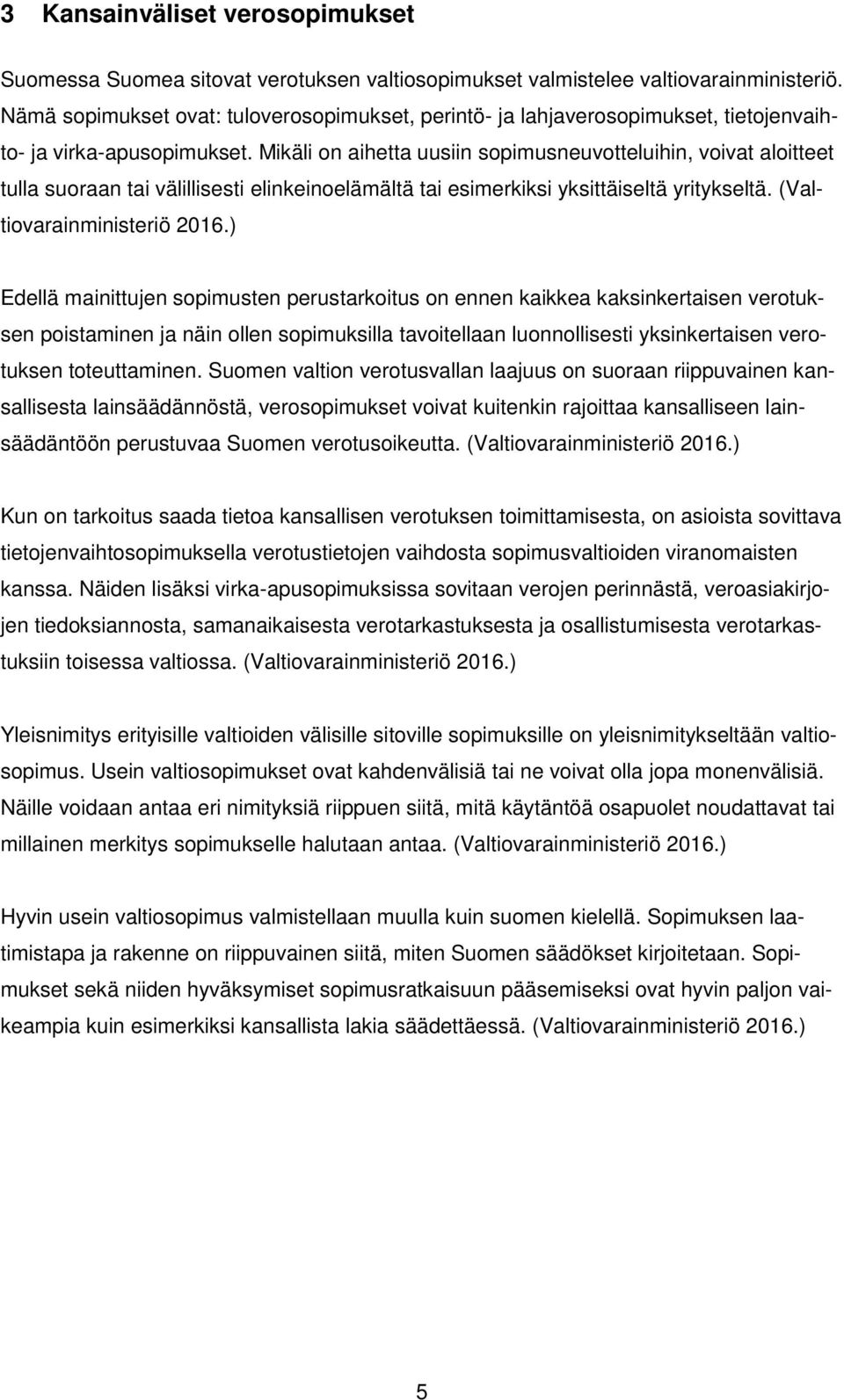 3 Kansainväliset verosopimukset

Suomessa Suomea sitovat verotuksen valtiosopimukset valmistelee valtiovarainministeriö. Nämä sopimukset ovat: tuloverosopimukset, perintö- ja lahjaverosopimukset, tietojenvaihto- ja virka-apusopimukset. Mikäli on aihetta uusiin sopimusneuvotteluihin, voivat aloitteet tulla suoraan tai välillisesti elinkeinoelämältä tai esimerkiksi yksittäiseltä yritykseltä. (Valtiovarainministeriö 2016.)

Edellä mainittujen sopimusten perustarkoitus on ennen kaikkea kaksinkertaisen verotuksen poistaminen ja näin ollen sopimuksilla tavoitellaan luonnollisesti yksinkertaisen verotuksen toteuttaminen. Suomen valtion verotusvallan laajuus on suoraan riippuvainen kansallisesta lainsäädännöstä, verosopimukset voivat kuitenkin rajoittaa kansalliseen lainsäädäntöön perustuvaa Suomen verotusoikeutta. (Valtiovarainministeriö 2016.)

Kun on tarkoitus saada tietoa kansallisen verotuksen toimittamisesta, on asioista sovittava tietojenvaihtosopimuksella verotustietojen vaihdosta sopimusvaltioiden viranomaisten kanssa. Näiden lisäksi virka-apusopimuksissa sovitaan verojen perinnästä, veroasiakirjojen tiedoksiannosta, samanaikaisesta verotarkastuksesta ja osallistumisesta verotarkastuksiin toisessa valtiossa. (Valtiovarainministeriö 2016.)

Yleisnimitys erityisille valtioiden välisille sitoville sopimuksille on yleisnimitykseltään valtiosopimus. Usein valtiosopimukset ovat kahdenvälisiä tai ne voivat olla jopa monenvälisiä. Näille voidaan antaa eri nimityksiä riippuen siitä, mitä käytäntöä osapuolet noudattavat tai millainen merkitys sopimukselle halutaan antaa. (Valtiovarainministeriö 2016.)

Hyvin usein valtiosopimus valmistellaan muulla kuin suomen kielellä. Sopimuksen laatimistapa ja rakenne on riippuvainen siitä, miten Suomen säädökset kirjoitetaan. Sopimukset sekä niiden hyväksymiset sopimusratkaisuun pääsemiseksi ovat hyvin paljon vaikeampia kuin esimerkiksi kansallista lakia säädettäessä. (Valtiovarainministeriö 2016.)

5